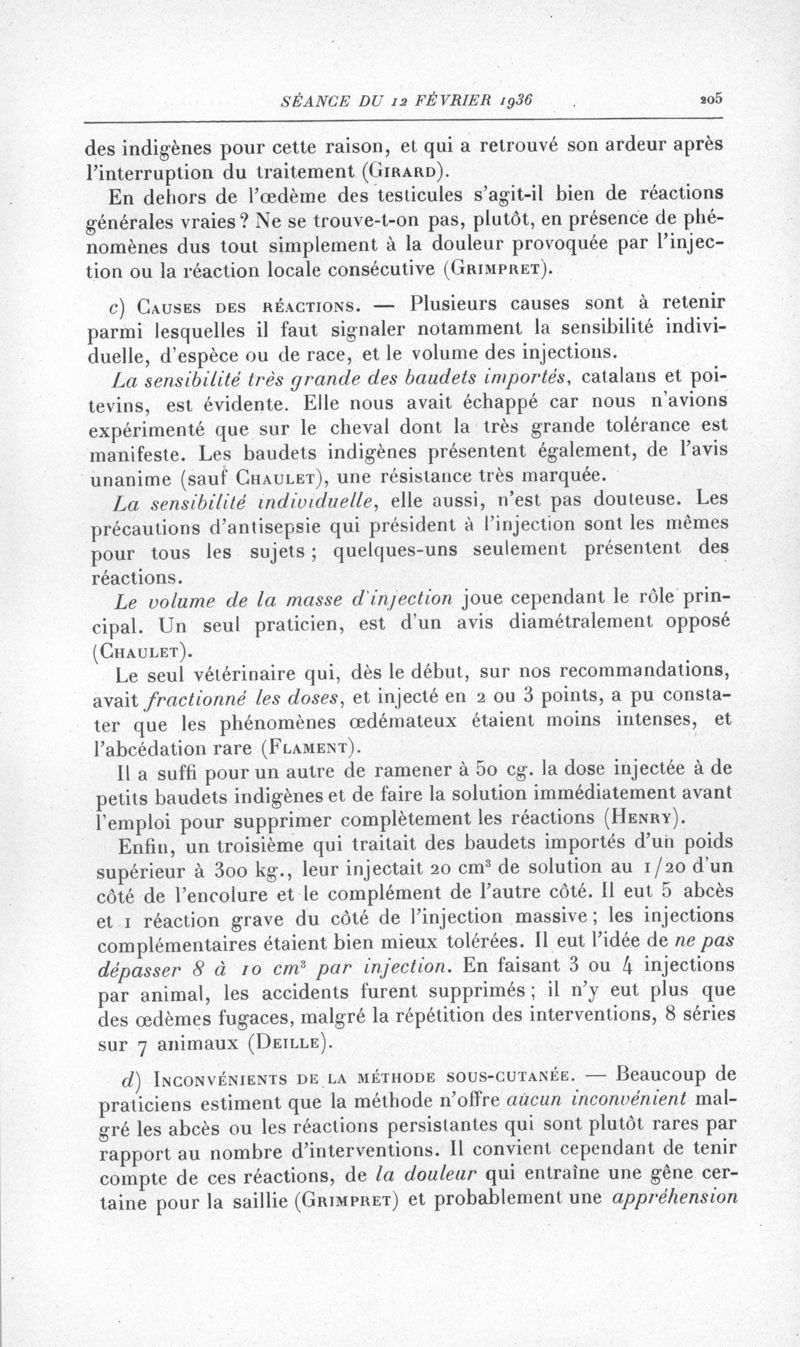 SÉANCE DU 12 FÉVRIER 1936 205

des indigènes pour cette raison, et qui a retrouvé son ardeur après l'interruption du traitement (Girard).

En dehors de l'œdème des testicules s'agit-il bien de réactions générales vraies ? Ne se trouve-t-on pas, plutôt, en présence de phénomènes dus tout simplement à la douleur provoquée par l'injection ou la réaction locale consécutive (Grimpret).

c) Causes des réactions. — Plusieurs causes sont à retenir parmi lesquelles il faut signaler notamment la sensibilité individuelle, d'espèce ou de race, et le volume des injections.

La sensibilité très grande des baudets importés, catalans et poitevins, est évidente. Elle nous avait échappé car nous n'avions expérimenté que sur le cheval dont la très grande tolérance est manifeste. Les baudets indigènes présentent également, de l'avis unanime (sauf Chaulet), une résistance très marquée.

La sensibilité individuelle, elle aussi, n'est pas douteuse. Les précautions d'antisepsie qui président à l'injection sont les mêmes pour tous les sujets ; quelques-uns seulement présentent des réactions.

Le volume de la masse d'injection joue cependant le rôle principal. Un seul praticien, est d'un avis diamétralement opposé (Chaulet).

Le seul vétérinaire qui, dès le début, sur nos recommandations, avait fractionné les doses, et injecté en 2 ou 3 points, a pu constater que les phénomènes œdémateux étaient moins intenses, et l'abcédation rare (Flament).

Il a suffi pour un autre de ramener à 50 cg. la dose injectée à de petits baudets indigènes et de faire la solution immédiatement avant l'emploi pour supprimer complètement les réactions (Henry).

Enfin, un troisième qui traitait des baudets importés d'un poids supérieur à 300 kg., leur injectait 20 cm$^3$ de solution au 1/20 d'un côté de l'encolure et le complément de l'autre côté. Il eut 5 abcès et 1 réaction grave du côté de l'injection massive ; les injections complémentaires étaient bien mieux tolérées. Il eut l'idée de ne pas dépasser 8 à 10 cm$^3$ par injection. En faisant 3 ou 4 injections par animal, les accidents furent supprimés ; il n'y eut plus que des œdèmes fugaces, malgré la répétition des interventions, 8 séries sur 7 animaux (Deille).

d) Inconvénients de la méthode sous-cutanée. — Beaucoup de praticiens estiment que la méthode n'offre aucun inconvénient malgré les abcès ou les réactions persistantes qui sont plutôt rares par rapport au nombre d'interventions. Il convient cependant de tenir compte de ces réactions, de la douleur qui entraîne une gêne certaine pour la saillie (Grimpret) et probablement une appréhension